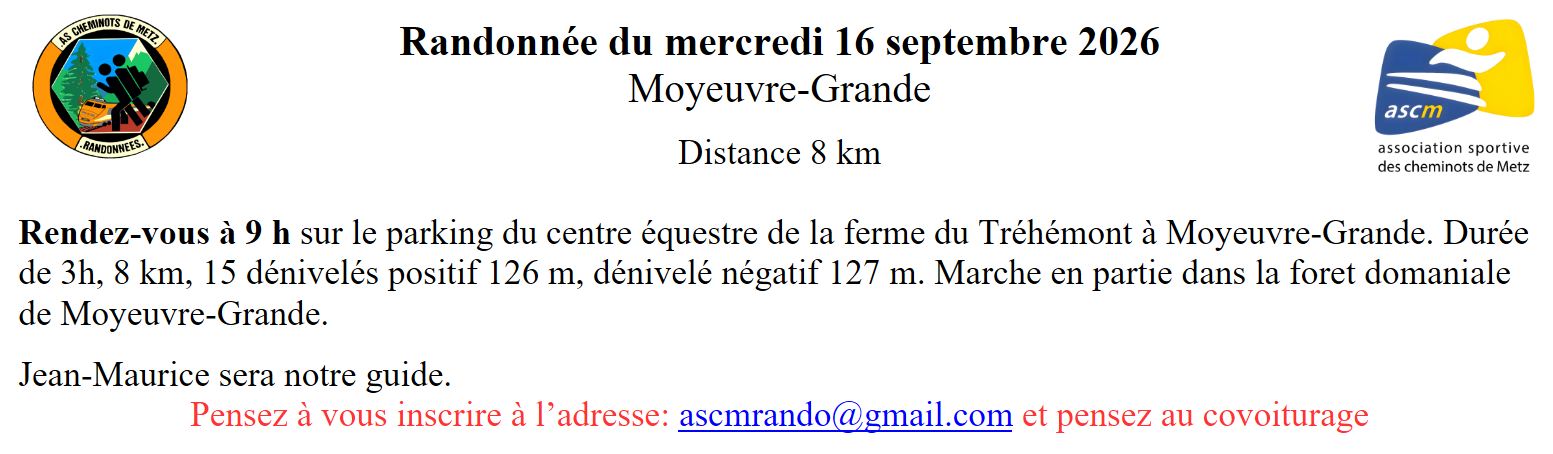 AS CHEMINOTS DE METZ
RANDONNEES

Randonnée du mercredi 16 septembre 2026
Moyeuvre-Grande

Distance 8 km

ascm
association sportive
des cheminots de Metz

Rendez-vous à 9 h sur le parking du centre équestre de la ferme du Tréhémont à Moyeuvre-Grande. Durée de 3h, 8 km, 15 dénivelés positif 126 m, dénivelé négatif 127 m. Marche en partie dans la foret domaniale de Moyeuvre-Grande.

Jean-Maurice sera notre guide.

Pensez à vous inscrire à l'adresse: ascmrando@gmail.com et pensez au covoiturage